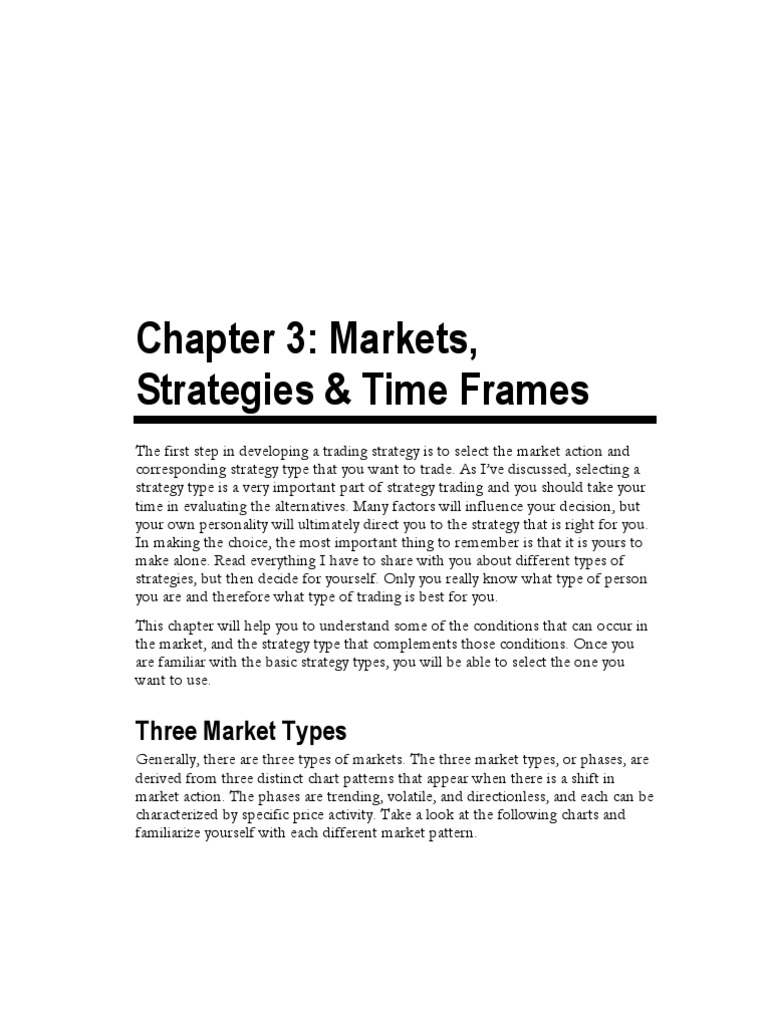 Chapter 3: Markets, Strategies & Time Frames

The first step in developing a trading strategy is to select the market action and corresponding strategy type that you want to trade. As I've discussed, selecting a strategy type is a very important part of strategy trading and you should take your time in evaluating the alternatives. Many factors will influence your decision, but your own personality will ultimately direct you to the strategy that is right for you. In making the choice, the most important thing to remember is that it is yours to make alone. Read everything I have to share with you about different types of strategies, but then decide for yourself. Only you really know what type of person you are and therefore what type of trading is best for you.

This chapter will help you to understand some of the conditions that can occur in the market, and the strategy type that complements those conditions. Once you are familiar with the basic strategy types, you will be able to select the one you want to use.

Three Market Types

Generally, there are three types of markets. The three market types, or phases, are derived from three distinct chart patterns that appear when there is a shift in market action. The phases are trending, volatile, and directionless, and each can be characterized by specific price activity. Take a look at the following charts and familiarize yourself with each different market pattern.